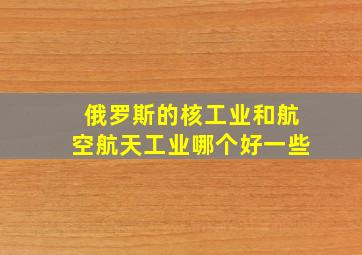 俄罗斯的核工业和航空航天工业哪个好一些